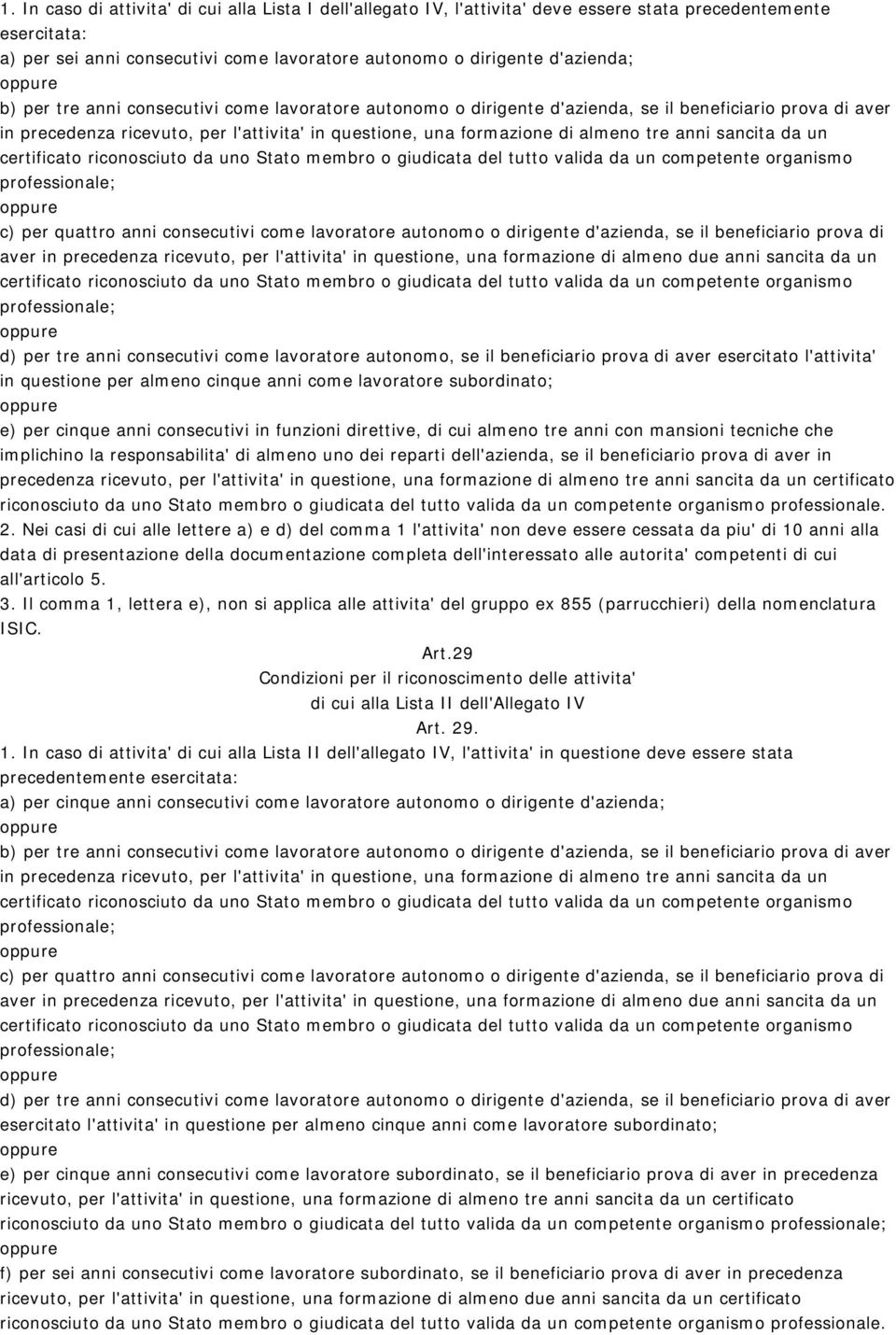 1. In caso di attivita' di cui alla Lista I dell'allegato IV, l'attivita' deve essere stata precedentemente esercitata:
a) per sei anni consecutivi come lavoratore autonomo o dirigente d'azienda;
oppure
b) per tre anni consecutivi come lavoratore autonomo o dirigente d'azienda, se il beneficiario prova di aver in precedenza ricevuto, per l'attivita' in questione, una formazione di almeno tre anni sancita da un certificato riconosciuto da uno Stato membro o giudicata del tutto valida da un competente organismo professionale;
oppure
c) per quattro anni consecutivi come lavoratore autonomo o dirigente d'azienda, se il beneficiario prova di aver in precedenza ricevuto, per l'attivita' in questione, una formazione di almeno due anni sancita da un certificato riconosciuto da uno Stato membro o giudicata del tutto valida da un competente organismo professionale;
oppure
d) per tre anni consecutivi come lavoratore autonomo, se il beneficiario prova di aver esercitato l'attivita' in questione per almeno cinque anni come lavoratore subordinato;
oppure
e) per cinque anni consecutivi in funzioni direttive, di cui almeno tre anni con mansioni tecniche che implichino la responsabilita' di almeno uno dei reparti dell'azienda, se il beneficiario prova di aver in precedenza ricevuto, per l'attivita' in questione, una formazione di almeno tre anni sancita da un certificato riconosciuto da uno Stato membro o giudicata del tutto valida da un competente organismo professionale.
2. Nei casi di cui alle lettere a) e d) del comma 1 l'attivita' non deve essere cessata da piu' di 10 anni alla data di presentazione della documentazione completa dell'interessato alle autorita' competenti di cui all'articolo 5.
3. Il comma 1, lettera e), non si applica alle attivita' del gruppo ex 855 (parrucchieri) della nomenclatura ISIC.

Art.29
Condizioni per il riconoscimento delle attivita' di cui alla Lista II dell'Allegato IV
Art. 29.

1. In caso di attivita' di cui alla Lista II dell'allegato IV, l'attivita' in questione deve essere stata precedentemente esercitata:
a) per cinque anni consecutivi come lavoratore autonomo o dirigente d'azienda;
oppure
b) per tre anni consecutivi come lavoratore autonomo o dirigente d'azienda, se il beneficiario prova di aver in precedenza ricevuto, per l'attivita' in questione, una formazione di almeno tre anni sancita da un certificato riconosciuto da uno Stato membro o giudicata del tutto valida da un competente organismo professionale;
oppure
c) per quattro anni consecutivi come lavoratore autonomo o dirigente d'azienda, se il beneficiario prova di aver in precedenza ricevuto, per l'attivita' in questione, una formazione di almeno due anni sancita da un certificato riconosciuto da uno Stato membro o giudicata del tutto valida da un competente organismo professionale;
oppure
d) per tre anni consecutivi come lavoratore autonomo o dirigente d'azienda, se il beneficiario prova di aver esercitato l'attivita' in questione per almeno cinque anni come lavoratore subordinato;
oppure
e) per cinque anni consecutivi come lavoratore subordinato, se il beneficiario prova di aver in precedenza ricevuto, per l'attivita' in questione, una formazione di almeno tre anni sancita da un certificato riconosciuto da uno Stato membro o giudicata del tutto valida da un competente organismo professionale;
oppure
f) per sei anni consecutivi come lavoratore subordinato, se il beneficiario prova di aver in precedenza ricevuto, per l'attivita' in questione, una formazione di almeno due anni sancita da un certificato riconosciuto da uno Stato membro o giudicata del tutto valida da un competente organismo professionale.